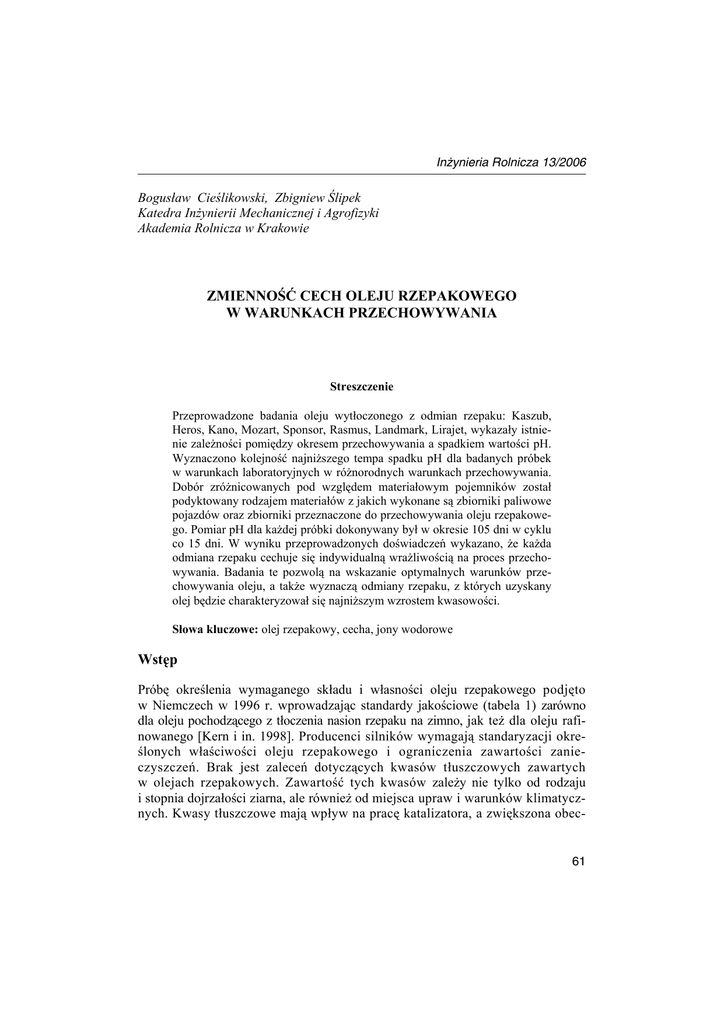 Inżynieria Rolnicza 13/2006

Bogusław Cieślikowski, Zbigniew Ślipek
Katedra Inżynierii Mechanicznej i Agrofizyki
Akademia Rolnicza w Krakowie

ZMIENNOŚĆ CECH OLEJU RZEPAKOWEGO
W WARUNKACH PRZECHOWYWANIA

Streszczenie

Przeprowadzone badania oleju wytłoczonego z odmian rzepaku: Kaszub, Heros, Kano, Mozart, Sponsor, Rasmus, Landmark, Lirajet, wykazały istnienie zależności pomiędzy okresem przechowywania a spadkiem wartości pH. Wyznaczono kolejność najniższego tempa spadku pH dla badanych próbek w warunkach laboratoryjnych w różnorodnych warunkach przechowywania. Dobór zróżnicowanych pod względem materiałowym pojemników został podyktowany rodzajem materiałów z jakich wykonane są zbiorniki paliwowe pojazdów oraz zbiorniki przeznaczone do przechowywania oleju rzepakowego. Pomiar pH dla każdej próbki dokonywany był w okresie 105 dni w cyklu co 15 dni. W wyniku przeprowadzonych doświadczeń wykazano, że każda odmiana rzepaku cechuje się indywidualną wrażliwością na proces przechowywania. Badania te pozwolą na wskazanie optymalnych warunków przechowywania oleju, a także wyznaczą odmiany rzepaku, z których uzyskany olej będzie charakteryzował się najniższym wzrostem kwasowości.

Słowa kluczowe: olej rzepakowy, cecha, jony wodorowe

Wstęp

Próbę określenia wymaganego składu i własności oleju rzepakowego podjęto w Niemczech w 1996 r. wprowadzając standardy jakościowe (tabela 1) zarówno dla oleju pochodzącego z tłoczenia nasion rzepaku na zimno, jak też dla oleju rafinowanego [Kern i in. 1998]. Producenci silników wymagają standaryzacji określonych właściwości oleju rzepakowego i ograniczenia zawartości zanieczyszczeń. Brak jest zaleceń dotyczących kwasów tłuszczowych zawartych w olejach rzepakowych. Zawartość tych kwasów zależy nie tylko od rodzaju i stopnia dojrzałości ziarna, ale również od miejsca upraw i warunków klimatycznych. Kwasy tłuszczowe mają wpływ na pracę katalizatora, a zwiększona obec-

61